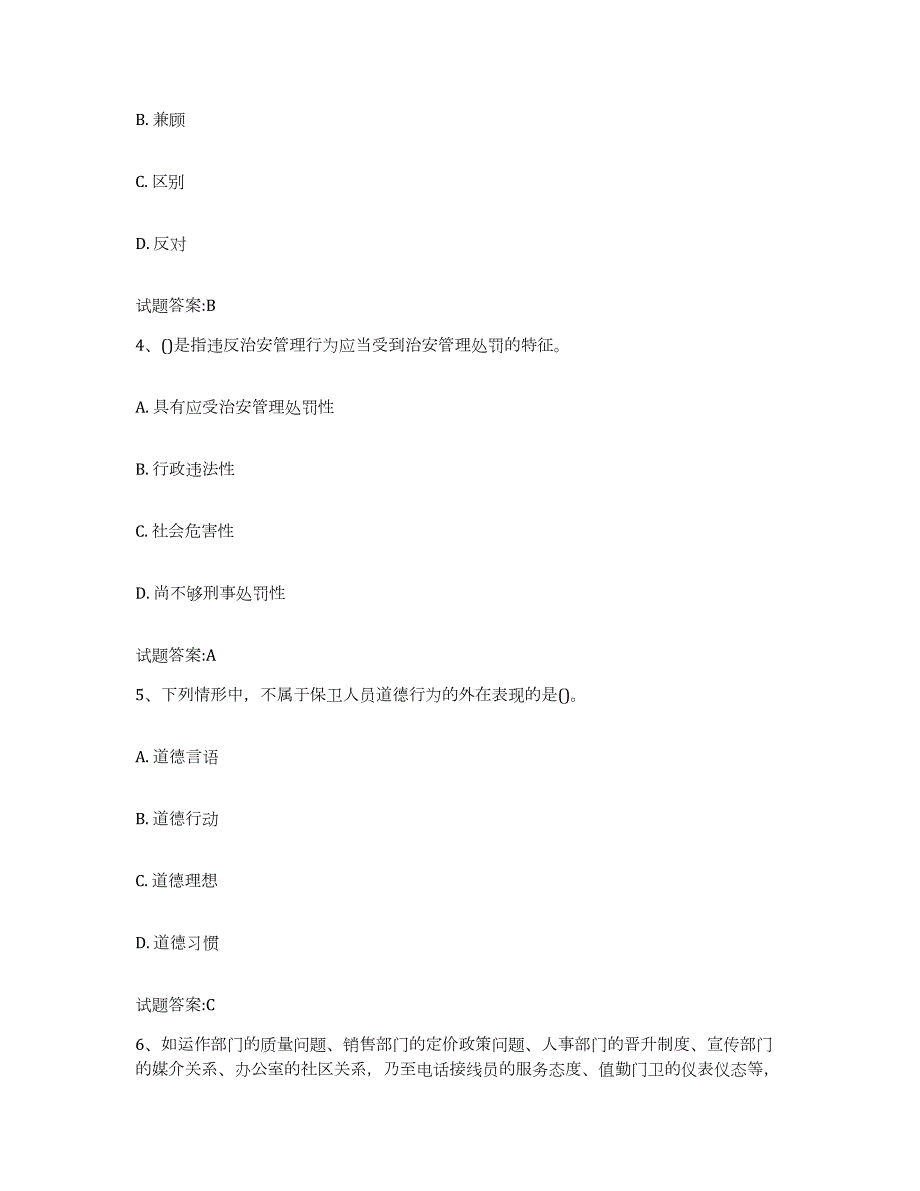 B. 兼顾

C. 区别

D. 反对

试题答案:B

4、()是指违反治安管理行为应当受到治安管理处罚的特征。

A. 具有应受治安管理处罚性

B. 行政违法性

C. 社会危害性

D. 尚不够刑事处罚性

试题答案:A

5、下列情形中，不属于保卫人员道德行为的外在表现的是()。

A. 道德言语

B. 道德行动

C. 道德理想

D. 道德习惯

试题答案:C

6、如运作部门的质量问题、销售部门的定价政策问题、人事部门的晋升制度、宣传部门的媒介关系、办公室的社区关系，乃至电话接线员的服务态度、值勤门卫的仪表仪态等，